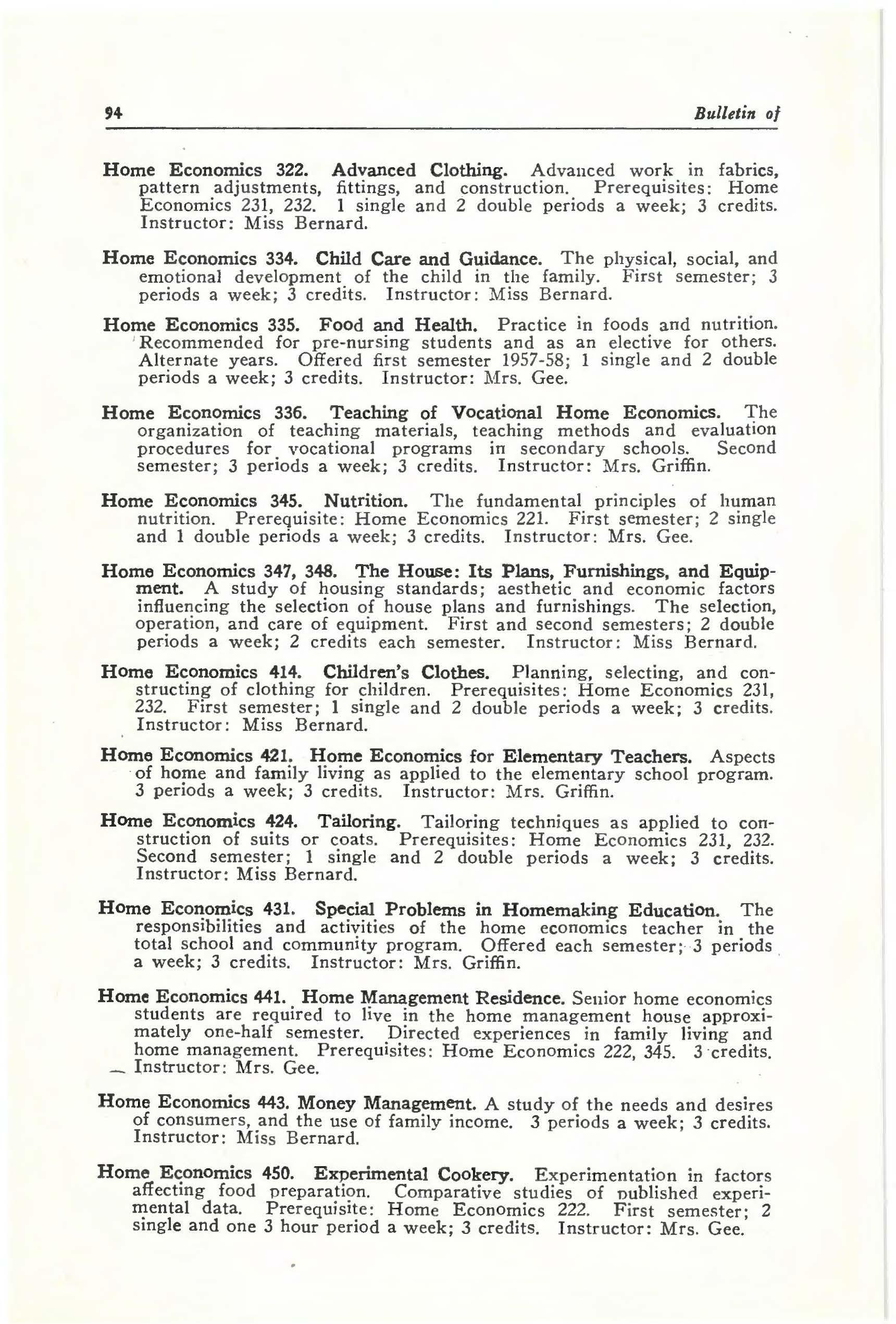 94 Bulletin of

Home Economics 322. Advanced Clothing. Advanced work in fabrics, pattern adjustments, fittings, and construction. Prerequisites: Home Economics 231, 232. 1 single and 2 double periods a week; 3 credits. Instructor: Miss Bernard.

Home Economics 334. Child Care and Guidance. The physical, social, and emotional development of the child in the family. First semester; 3 periods a week; 3 credits. Instructor: Miss Bernard.

Home Economics 335. Food and Health. Practice in foods and nutrition. Recommended for pre-nursing students and as an elective for others. Alternate years. Offered first semester 1957-58; 1 single and 2 double periods a week; 3 credits. Instructor: Mrs. Gee.

Home Economics 336. Teaching of Vocational Home Economics. The organization of teaching materials, teaching methods and evaluation procedures for vocational programs in secondary schools. Second semester; 3 periods a week; 3 credits. Instructor: Mrs. Griffin.

Home Economics 345. Nutrition. The fundamental principles of human nutrition. Prerequisite: Home Economics 221. First semester; 2 single and 1 double periods a week; 3 credits. Instructor: Mrs. Gee.

Home Economics 347, 348. The House: Its Plans, Furnishings, and Equipment. A study of housing standards; aesthetic and economic factors influencing the selection of house plans and furnishings. The selection, operation, and care of equipment. First and second semesters; 2 double periods a week; 2 credits each semester. Instructor: Miss Bernard.

Home Economics 414. Children's Clothes. Planning, selecting, and constructing of clothing for children. Prerequisites: Home Economics 231, 232. First semester; 1 single and 2 double periods a week; 3 credits. Instructor: Miss Bernard.

Home Economics 421. Home Economics for Elementary Teachers. Aspects of home and family living as applied to the elementary school program. 3 periods a week; 3 credits. Instructor: Mrs. Griffin.

Home Economics 424. Tailoring. Tailoring techniques as applied to construction of suits or coats. Prerequisites: Home Economics 231, 232. Second semester; 1 single and 2 double periods a week; 3 credits. Instructor: Miss Bernard.

Home Economics 431. Special Problems in Homemaking Education. The responsibilities and activities of the home economics teacher in the total school and community program. Offered each semester; 3 periods a week; 3 credits. Instructor: Mrs. Griffin.

Home Economics 441. Home Management Residence. Senior home economics students are required to live in the home management house approximately one-half semester. Directed experiences in family living and home management. Prerequisites: Home Economics 222, 345. 3 credits. Instructor: Mrs. Gee.

Home Economics 443. Money Management. A study of the needs and desires of consumers, and the use of family income. 3 periods a week; 3 credits. Instructor: Miss Bernard.

Home Economics 450. Experimental Cookery. Experimentation in factors affecting food preparation. Comparative studies of published experimental data. Prerequisite: Home Economics 222. First semester; 2 single and one 3 hour period a week; 3 credits. Instructor: Mrs. Gee.